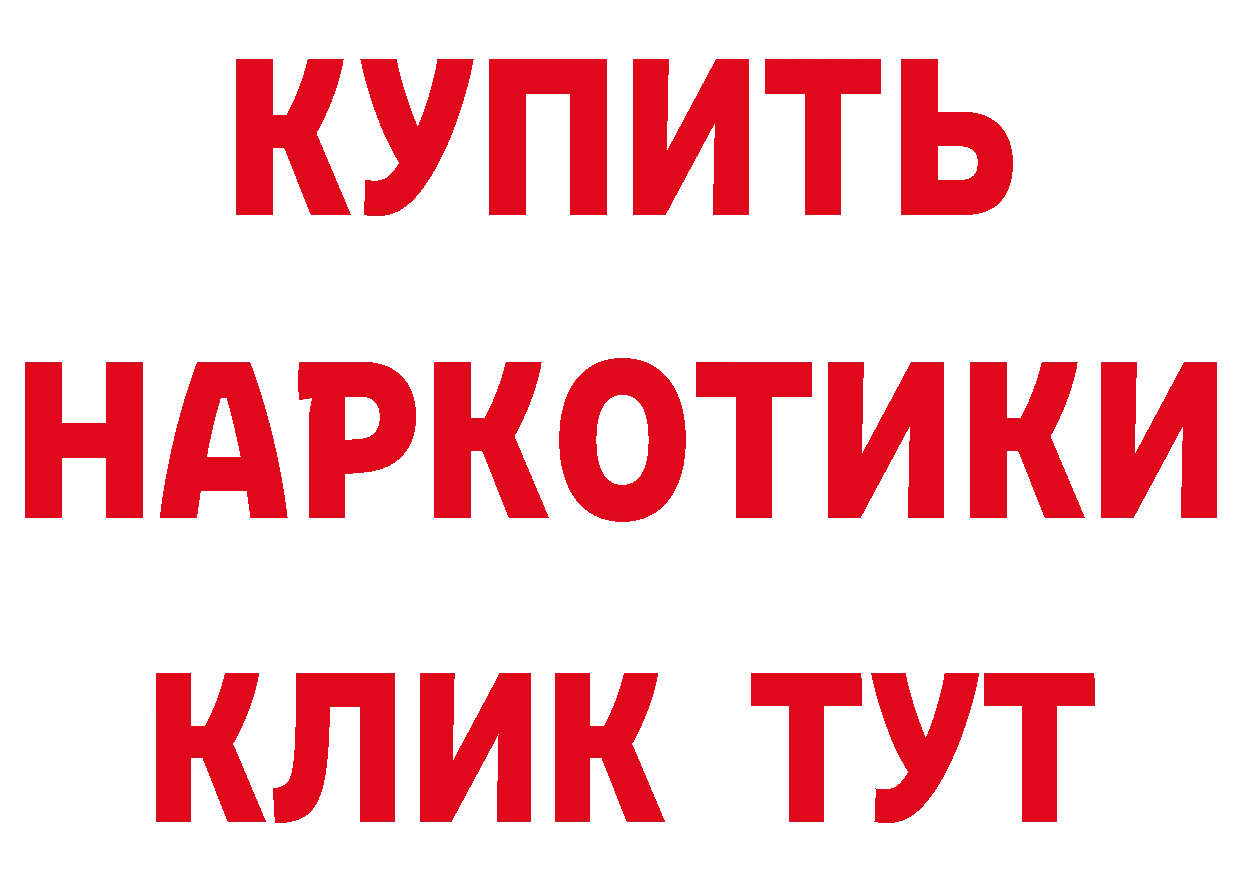 КУПИТЬ НАРКОТИКИ КЛИК ТУТ